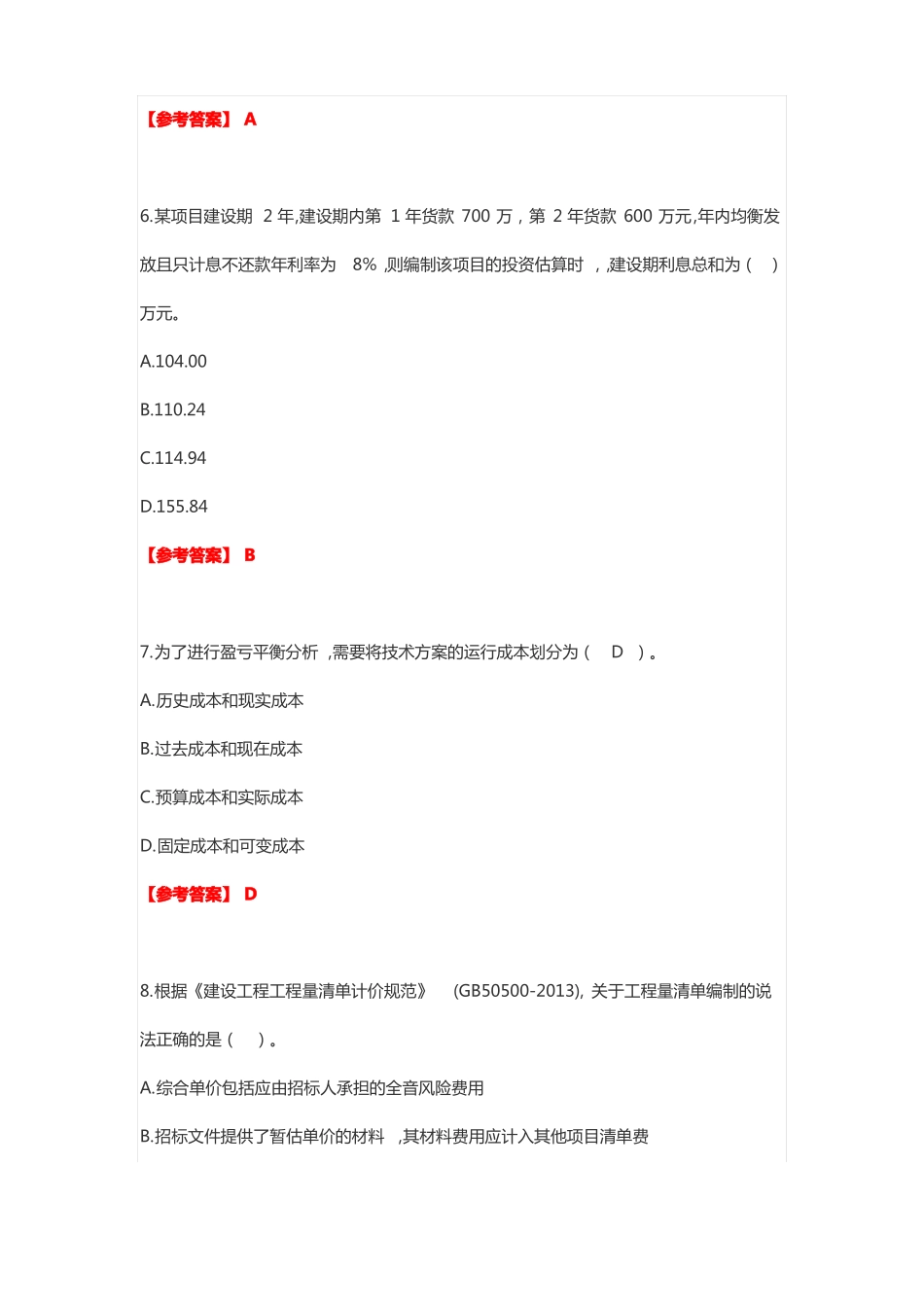 【参考答案】 A

6.某项目建设期 2 年,建设期内第 1 年货款 700 万，第 2 年货款 600 万元,年内均衡发放且只计息不还款年利率为 8% ,则编制该项目的投资估算时 ,建设期利息总和为（ ）万元。

A.104.00

B.110.24

C.114.94

D.155.84

【参考答案】 B

7.为了进行盈亏平衡分析 ,需要将技术方案的运行成本划分为（ D ）。

A.历史成本和现实成本

B.过去成本和现在成本

C.预算成本和实际成本

D.固定成本和可变成本

【参考答案】 D

8.根据《建设工程工程量清单计价规范》 (GB50500-2013), 关于工程量清单编制的说法正确的是（ ）。

A.综合单价包括应由招标人承担的全音风险费用

B.招标文件提供了暂估单价的材料 ,其材料费用应计入其他项目清单费